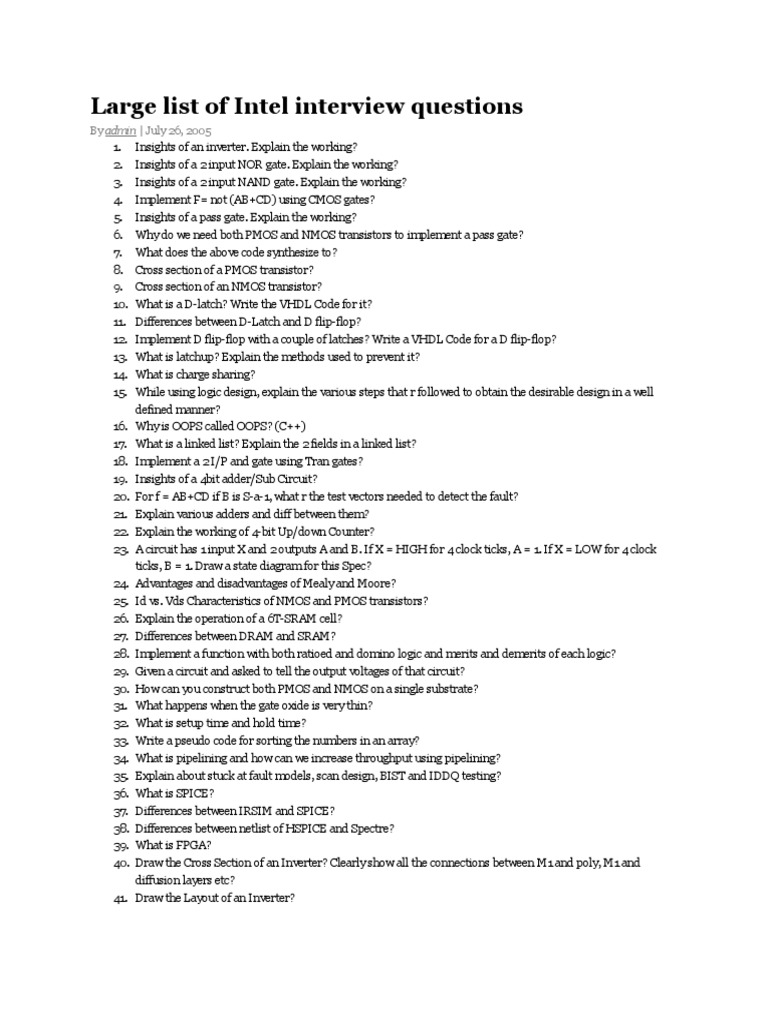 Large list of Intel interview questions

By admin | July 26, 2005

1. Insights of an inverter. Explain the working?
2. Insights of a 2 input NOR gate. Explain the working?
3. Insights of a 2 input NAND gate. Explain the working?
4. Implement F= not (AB+CD) using CMOS gates?
5. Insights of a pass gate. Explain the working?
6. Why do we need both PMOS and NMOS transistors to implement a pass gate?
7. What does the above code synthesize to?
8. Cross section of a PMOS transistor?
9. Cross section of an NMOS transistor?
10. What is a D-latch? Write the VHDL Code for it?
11. Differences between D-Latch and D flip-flop?
12. Implement D flip-flop with a couple of latches? Write a VHDL Code for a D flip-flop?
13. What is latchup? Explain the methods used to prevent it?
14. What is charge sharing?
15. While using logic design, explain the various steps that r followed to obtain the desirable design in a well defined manner?
16. Why is OOPS called OOPS? (C++)
17. What is a linked list? Explain the 2 fields in a linked list?
18. Implement a 2 I/P and gate using Tran gates?
19. Insights of a 4bit adder/Sub Circuit?
20. For f = AB+CD if B is S-a-1, what r the test vectors needed to detect the fault?
21. Explain various adders and diff between them?
22. Explain the working of 4-bit Up/down Counter?
23. A circuit has 1 input X and 2 outputs A and B. If X = HIGH for 4 clock ticks, A = 1. If X = LOW for 4 clock ticks, B = 1. Draw a state diagram for this Spec?
24. Advantages and disadvantages of Mealy and Moore?
25. Id vs. Vds Characteristics of NMOS and PMOS transistors?
26. Explain the operation of a 6T-SRAM cell?
27. Differences between DRAM and SRAM?
28. Implement a function with both ratioed and domino logic and merits and demerits of each logic?
29. Given a circuit and asked to tell the output voltages of that circuit?
30. How can you construct both PMOS and NMOS on a single substrate?
31. What happens when the gate oxide is very thin?
32. What is setup time and hold time?
33. Write a pseudo code for sorting the numbers in an array?
34. What is pipelining and how can we increase throughput using pipelining?
35. Explain about stuck at fault models, scan design, BIST and IDDQ testing?
36. What is SPICE?
37. Differences between IRSIM and SPICE?
38. Differences between netlist of HSPICE and Spectre?
39. What is FPGA?
40. Draw the Cross Section of an Inverter? Clearly show all the connections between M1 and poly, M1 and diffusion layers etc?
41. Draw the Layout of an Inverter?